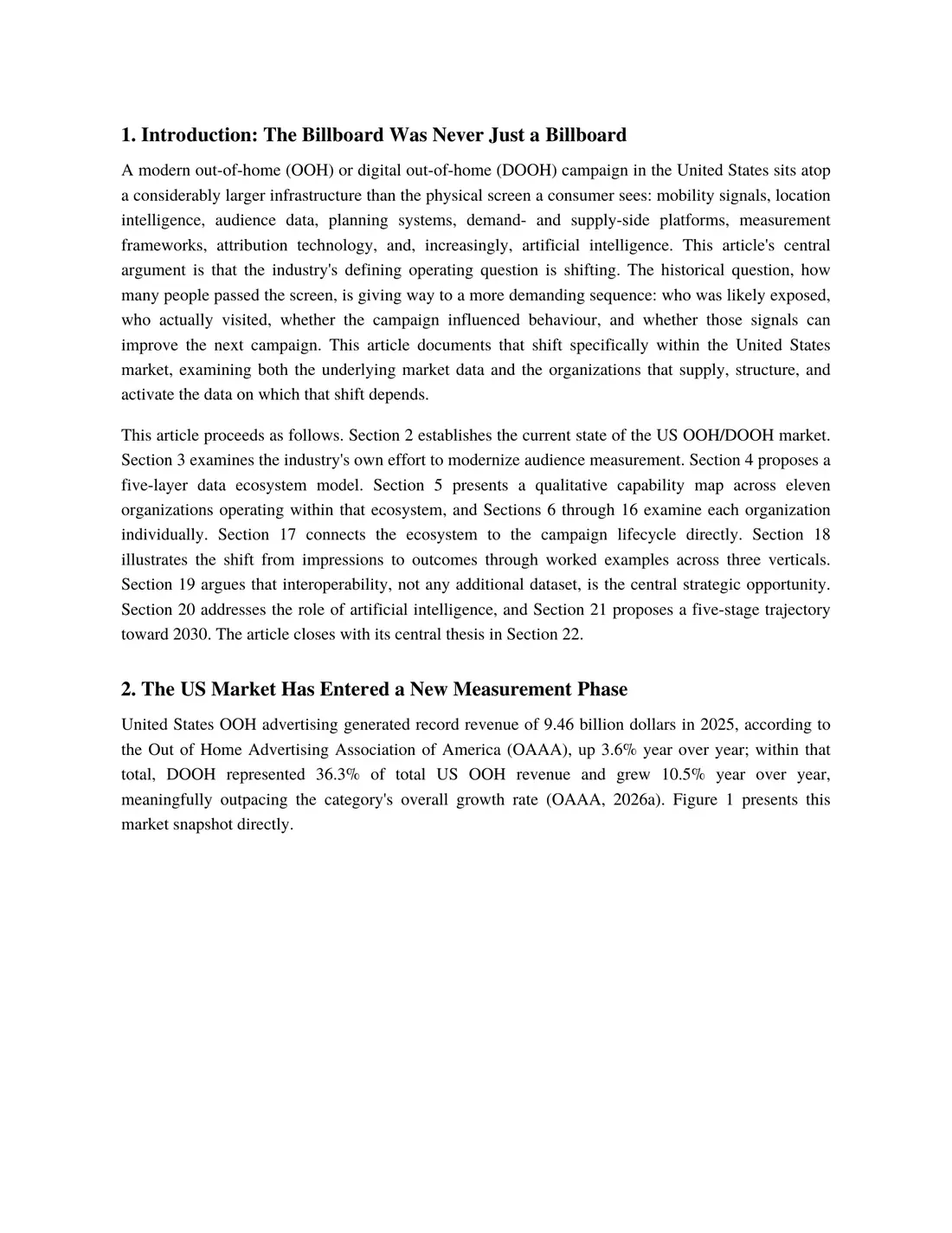 1. Introduction: The Billboard Was Never Just a Billboard

A modern out-of-home (OOH) or digital out-of-home (DOOH) campaign in the United States sits atop a considerably larger infrastructure than the physical screen a consumer sees: mobility signals, location intelligence, audience data, planning systems, demand- and supply-side platforms, measurement frameworks, attribution technology, and, increasingly, artificial intelligence. This article's central argument is that the industry's defining operating question is shifting. The historical question, how many people passed the screen, is giving way to a more demanding sequence: who was likely exposed, who actually visited, whether the campaign influenced behaviour, and whether those signals can improve the next campaign. This article documents that shift specifically within the United States market, examining both the underlying market data and the organizations that supply, structure, and activate the data on which that shift depends.

This article proceeds as follows. Section 2 establishes the current state of the US OOH/DOOH market. Section 3 examines the industry's own effort to modernize audience measurement. Section 4 proposes a five-layer data ecosystem model. Section 5 presents a qualitative capability map across eleven organizations operating within that ecosystem, and Sections 6 through 16 examine each organization individually. Section 17 connects the ecosystem to the campaign lifecycle directly. Section 18 illustrates the shift from impressions to outcomes through worked examples across three verticals. Section 19 argues that interoperability, not any additional dataset, is the central strategic opportunity. Section 20 addresses the role of artificial intelligence, and Section 21 proposes a five-stage trajectory toward 2030. The article closes with its central thesis in Section 22.

2. The US Market Has Entered a New Measurement Phase

United States OOH advertising generated record revenue of 9.46 billion dollars in 2025, according to the Out of Home Advertising Association of America (OAAA), up 3.6% year over year; within that total, DOOH represented 36.3% of total US OOH revenue and grew 10.5% year over year, meaningfully outpacing the category's overall growth rate (OAAA, 2026a). Figure 1 presents this market snapshot directly.